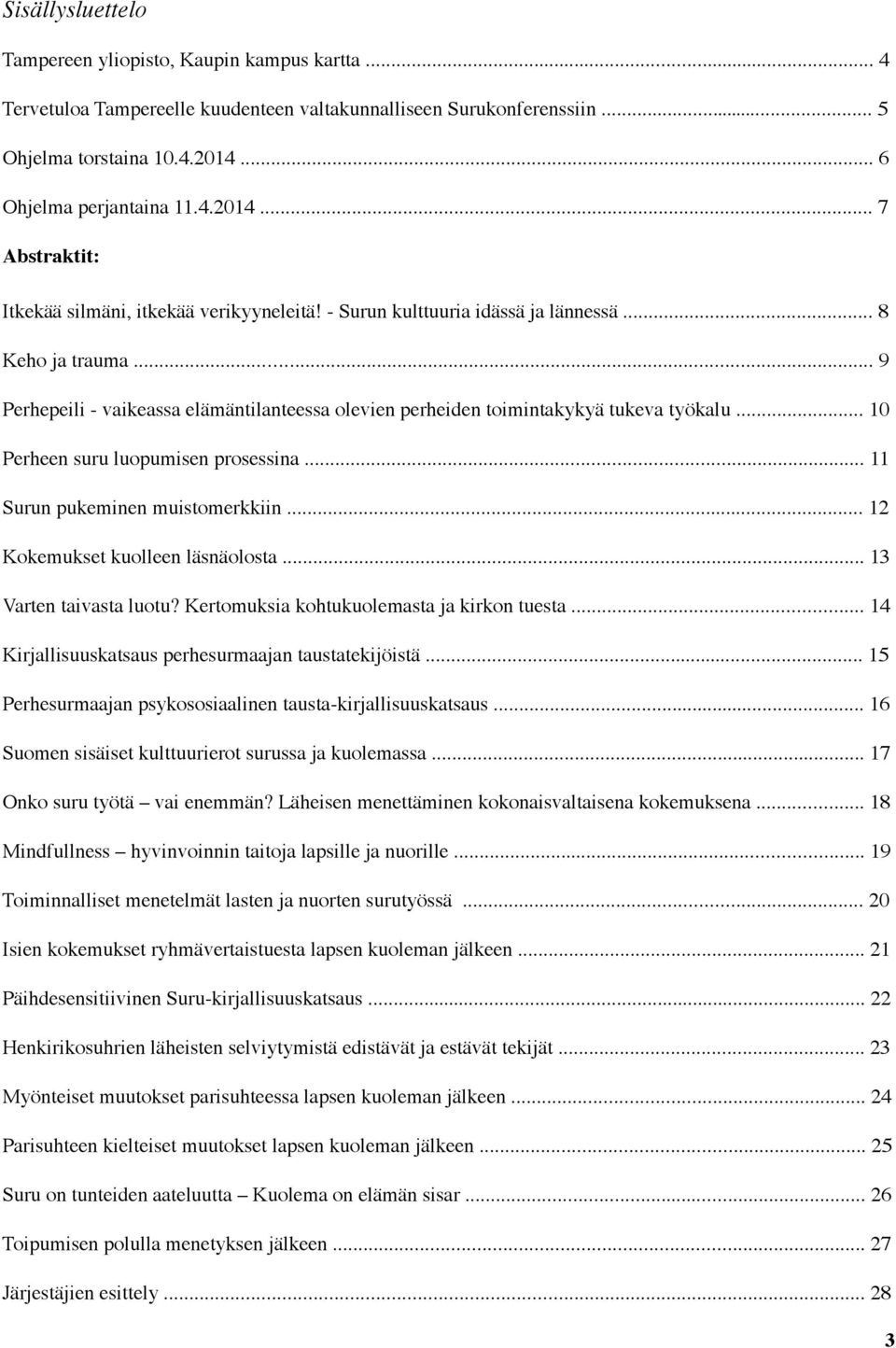 Sisällysluettelo

Tampereen yliopisto, Kaupin kampus kartta ... 4

Tervetuloa Tampereelle kuudenteen valtakunnalliseen Surukonferenssiin ... 5

Ohjelma torstaina 10.4.2014 ... 6

Ohjelma perjantaina 11.4.2014 ... 7

Abstraktit:

Itkekää silmäni, itkekää verikyyneleitä! - Surun kulttuuria idässä ja lännessä ... 8

Keho ja trauma ... 9

Perhepeili - vaikeassa elämäntilanteessa olevien perheiden toimintakykyä tukeva työkalu ... 10

Perheen suru luopumisen prosessina ... 11

Surun pukeminen muistomerkkiin ... 12

Kokemukset kuolleen läsnäolosta ... 13

Varten taivasta luotu? Kertomuksia kohtukuolemasta ja kirkon tuesta ... 14

Kirjallisuuskatsaus perhesurmaajan taustatekijöistä ... 15

Perhesurmaajan psykososiaalinen tausta-kirjallisuuskatsaus ... 16

Suomen sisäiset kulttuurierot surussa ja kuolemassa ... 17

Onko suru työtä – vai enemmän? Läheisen menettäminen kokonaisvaltaisena kokemuksena ... 18

Mindfullness – hyvinvoinnin taitoja lapsille ja nuorille ... 19

Toiminnalliset menetelmät lasten ja nuorten surutyössä ... 20

Isien kokemukset ryhmävertaistuesta lapsen kuoleman jälkeen ... 21

Päihdesensitiivinen Suru-kirjallisuuskatsaus ... 22

Henkirikosuhrien läheisten selviytymistä edistävät ja estävät tekijät ... 23

Myönteiset muutokset parisuhteessa lapsen kuoleman jälkeen ... 24

Parisuhteen kielteiset muutokset lapsen kuoleman jälkeen ... 25

Suru on tunteiden aateluutta – Kuolema on elämän sisar ... 26

Toipumisen polulla menetyksen jälkeen ... 27

Järjestäjien esittely ... 28

3